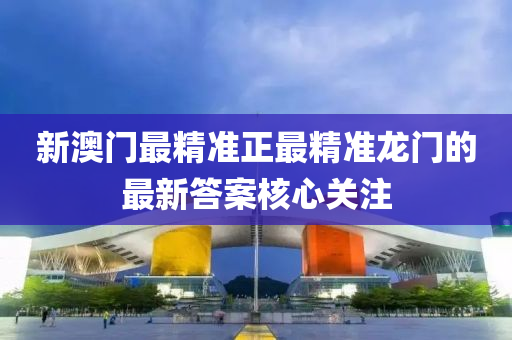 新澳门最精准正最精准龙门的最新答案核心关注